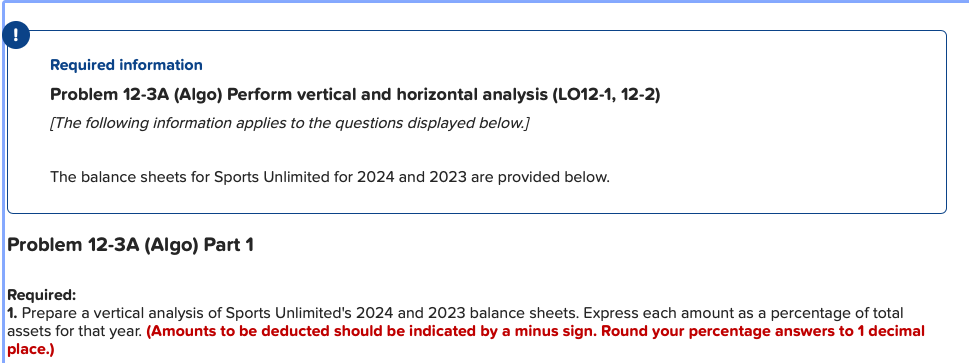 !

Required information

Problem 12-3A (Algo) Perform vertical and horizontal analysis (LO12-1, 12-2)

[The following information applies to the questions displayed below.]

The balance sheets for Sports Unlimited for 2024 and 2023 are provided below.

Problem 12-3A (Algo) Part 1

Required:
1. Prepare a vertical analysis of Sports Unlimited's 2024 and 2023 balance sheets. Express each amount as a percentage of total assets for that year. (Amounts to be deducted should be indicated by a minus sign. Round your percentage answers to 1 decimal place.)